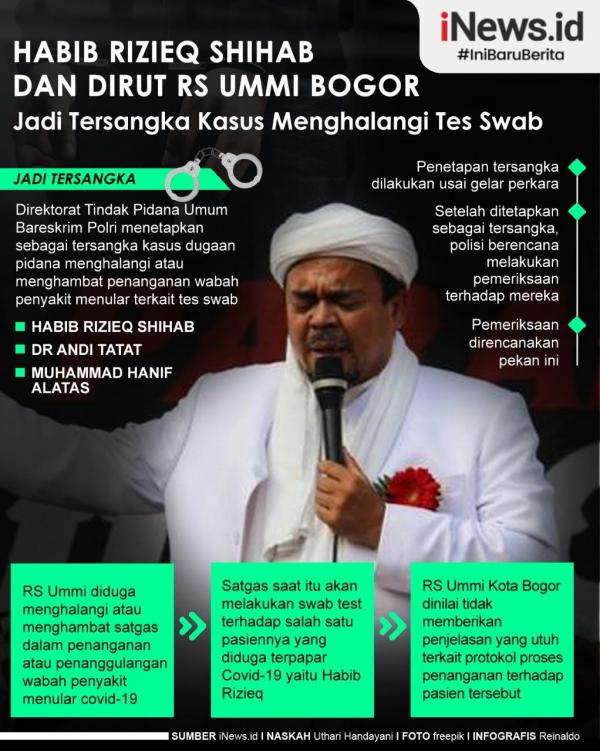 iNews.id
#IniBaruBerita

HABIB RIZIEQ SHIHAB DAN DIRUT RS UMMI BOGOR
Jadi Tersangka Kasus Menghalangi Tes Swab

JADI TERSANGKA

Direktorat Tindak Pidana Umum Bareskrim Polri menetapkan sebagai tersangka kasus dugaan pidana menghalangi atau menghambat penanganan wabah penyakit menular terkait tes swab

HABIB RIZIEQ SHIHAB
DR ANDI TATAT
MUHAMMAD HANIF ALATAS

Penetapan tersangka dilakukan usai gelar perkara

Setelah ditetapkan sebagai tersangka, polisi berencana melakukan pemeriksaan terhadap mereka

Pemeriksaan direncanakan pekan ini

RS Ummi diduga menghalangi atau menghambat satgas dalam penanganan atau penanggulangan wabah penyakit menular covid-19

Satgas saat itu akan melakukan swab test terhadap salah satu pasiennya yang diduga terpapar Covid-19 yaitu Habib Rizieq

RS Ummi Kota Bogor dinilai tidak memberikan penjelasan yang utuh terkait protokol proses penanganan terhadap pasien tersebut

SUMBER iNews.id I NASKAH Uthari Handayani I FOTO freepik I INFOGRAFIS Reinaldo